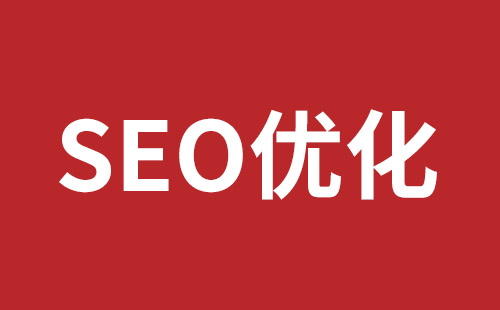 SEO优化